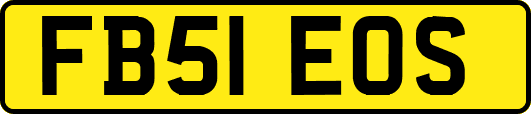 FB51 EOS